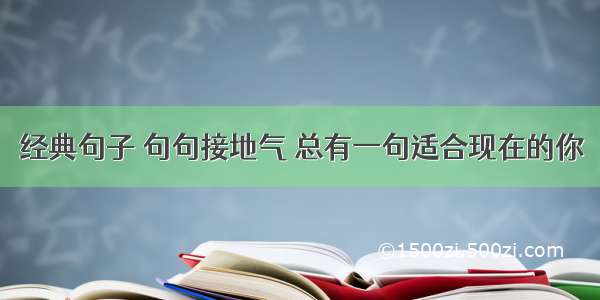 经典句子 句句接地气 总有一句适合现在的你

©1500zi.500zi.com